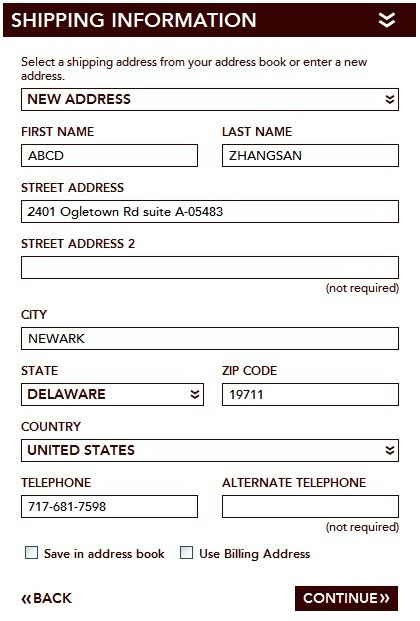 SHIPPING INFORMATION

Select a shipping address from your address book or enter a new address.

NEW ADDRESS

FIRST NAME
ABCD

LAST NAME
ZHANGSAN

STREET ADDRESS
2401 Ogletown Rd suite A-05483

STREET ADDRESS 2

(not required)

CITY
NEWARK

STATE
DELAWARE

ZIP CODE
19711

COUNTRY
UNITED STATES

TELEPHONE
717-681-7598

ALTERNATE TELEPHONE

(not required)

Save in address book
Use Billing Address

«BACK
CONTINUE»